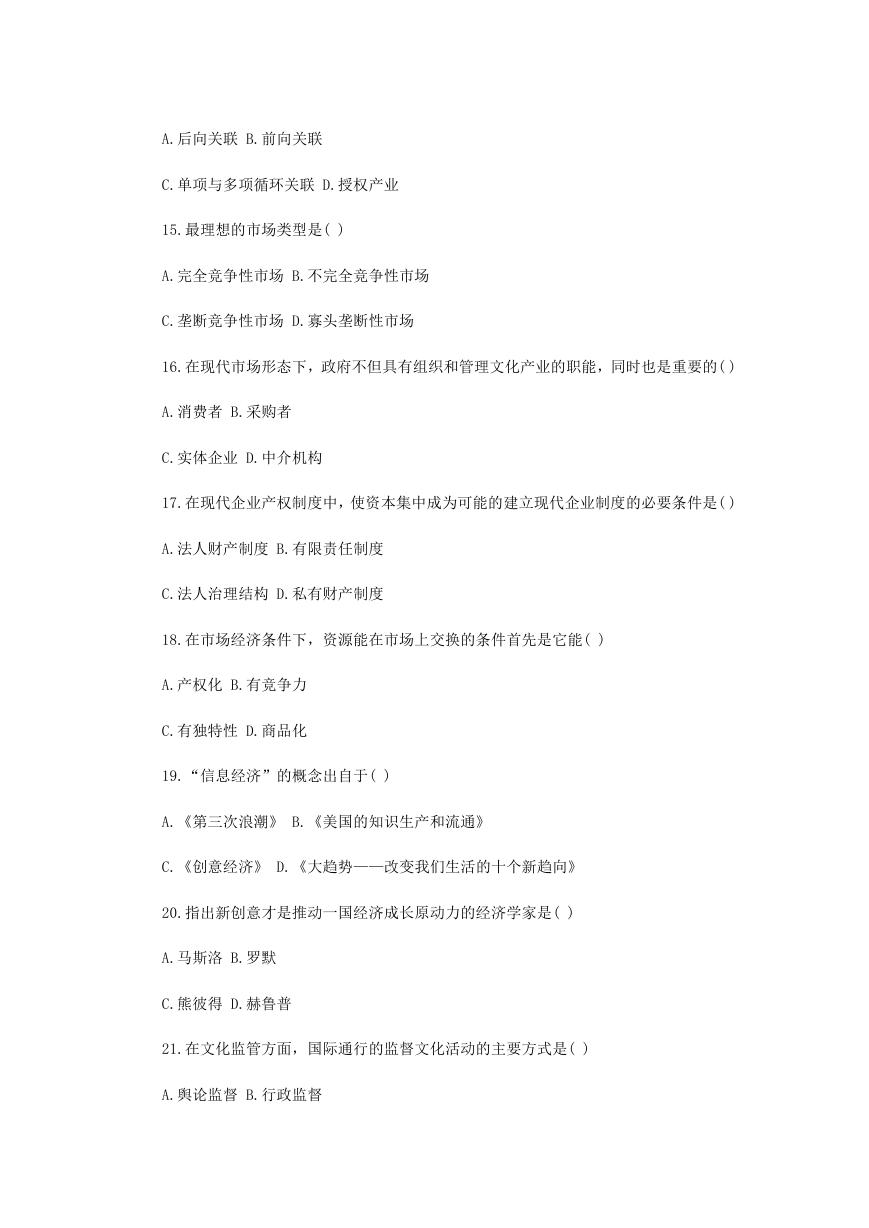 A.后向关联 B.前向关联

C.单项与多项循环关联 D.授权产业

15.最理想的市场类型是( )

A.完全竞争性市场 B.不完全竞争性市场

C.垄断竞争性市场 D.寡头垄断性市场

16.在现代市场形态下，政府不但具有组织和管理文化产业的职能，同时也是重要的( )

A.消费者 B.采购者

C.实体企业 D.中介机构

17.在现代企业产权制度中，使资本集中成为可能的建立现代企业制度的必要条件是( )

A.法人财产制度 B.有限责任制度

C.法人治理结构 D.私有财产制度

18.在市场经济条件下，资源能在市场上交换的条件首先是它能( )

A.产权化 B.有竞争力

C.有独特性 D.商品化

19.“信息经济”的概念出自于( )

A.《第三次浪潮》 B.《美国的知识生产和流通》

C.《创意经济》 D.《大趋势——改变我们生活的十个新趋向》

20.指出新创意才是推动一国经济成长原动力的经济学家是( )

A.马斯洛 B.罗默

C.熊彼得 D.赫鲁普

21.在文化监管方面，国际通行的监督文化活动的主要方式是( )

A.舆论监督 B.行政监督